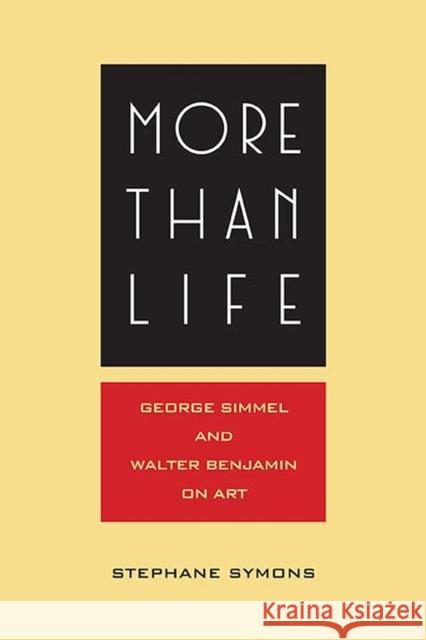 MORE
THAN
LIFE

GEORGE SIMMEL
AND
WALTER BENJAMIN
ON ART

STEPHANE SYMONS